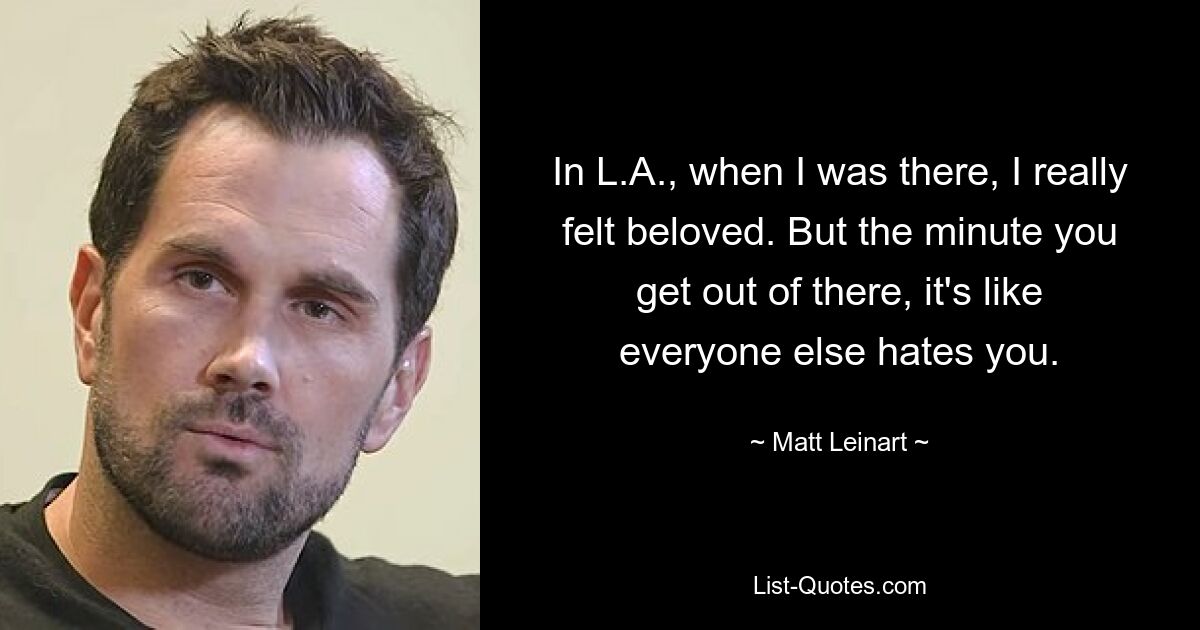 In L.A., when I was there, I really felt beloved. But the minute you get out of there, it's like everyone else hates you.

~ Matt Leinart ~

List-Quotes.com